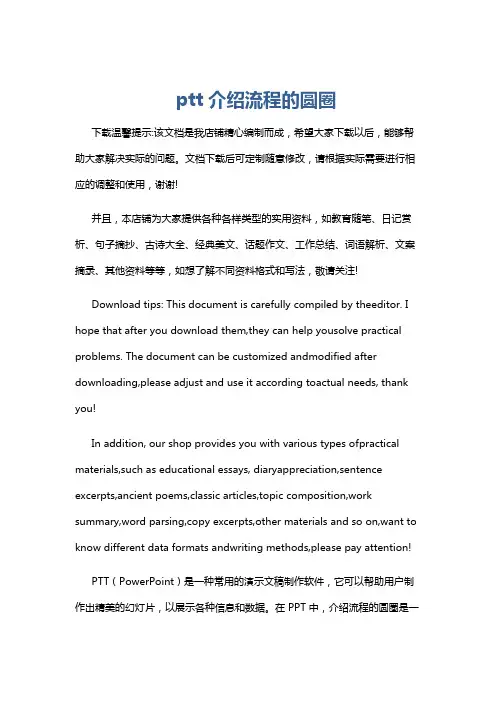 ptt 介绍流程的圆圈

下载温馨提示:该文档是我店铺精心编制而成，希望大家下载以后，能够帮助大家解决实际的问题。文档下载后可定制随意修改，请根据实际需要进行相应的调整和使用，谢谢!

并且，本店铺为大家提供各种各样类型的实用资料，如教育随笔、日记赏析、句子摘抄、古诗大全、经典美文、话题作文、工作总结、词语解析、文案摘录、其他资料等等，如想了解不同资料格式和写法，敬请关注!

Download tips: This document is carefully compiled by theeditor. I hope that after you download them,they can help yousolve practical problems. The document can be customized andmodified after downloading,please adjust and use it according toactual needs, thank you!

In addition, our shop provides you with various types ofpractical materials,such as educational essays, diaryappreciation,sentence excerpts,ancient poems,classic articles,topic composition,work summary,word parsing,copy excerpts,other materials and so on,want to know different data formats andwriting methods,please pay attention!

PTT（PowerPoint）是一种常用的演示文稿制作软件，它可以帮助用户制作出精美的幻灯片，以展示各种信息和数据。在 PPT 中，介绍流程的圆圈是一